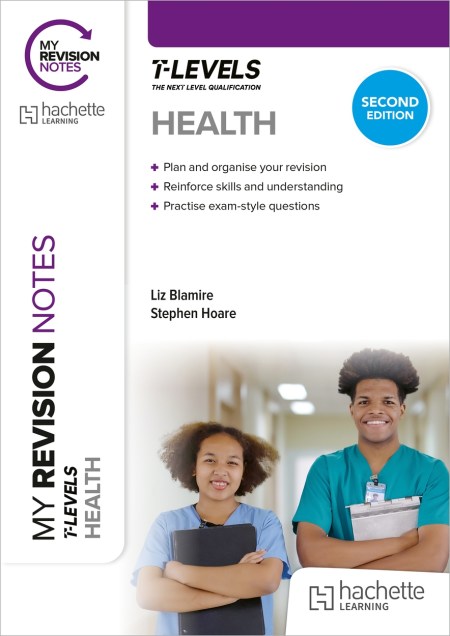 MY REVISION NOTES

hachette LEARNING

T-LEVELS
THE NEXT LEVEL QUALIFICATION

HEALTH

SECOND EDITION

+ Plan and organise your revision
+ Reinforce skills and understanding
+ Practise exam-style questions

Liz Blamire
Stephen Hoare

MY REVISION NOTES
T-LEVELS
HEALTH

hachette LEARNING